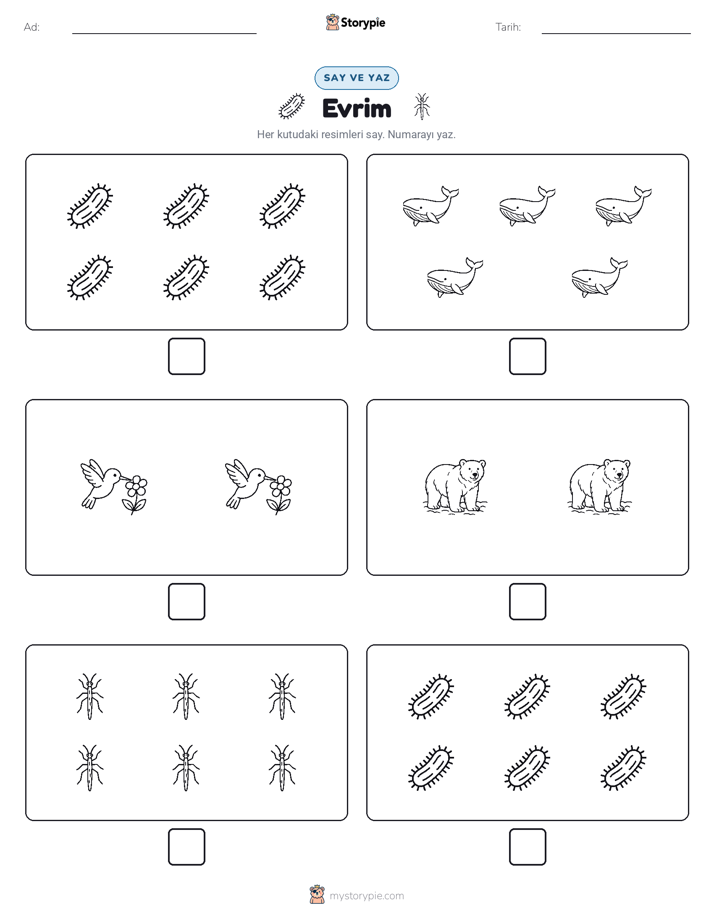 Ad:

Storypie

Tarih:

SAY VE YAZ

Evrim

Her kutudaki resimleri say. Numarayı yaz.

mystorypie.com